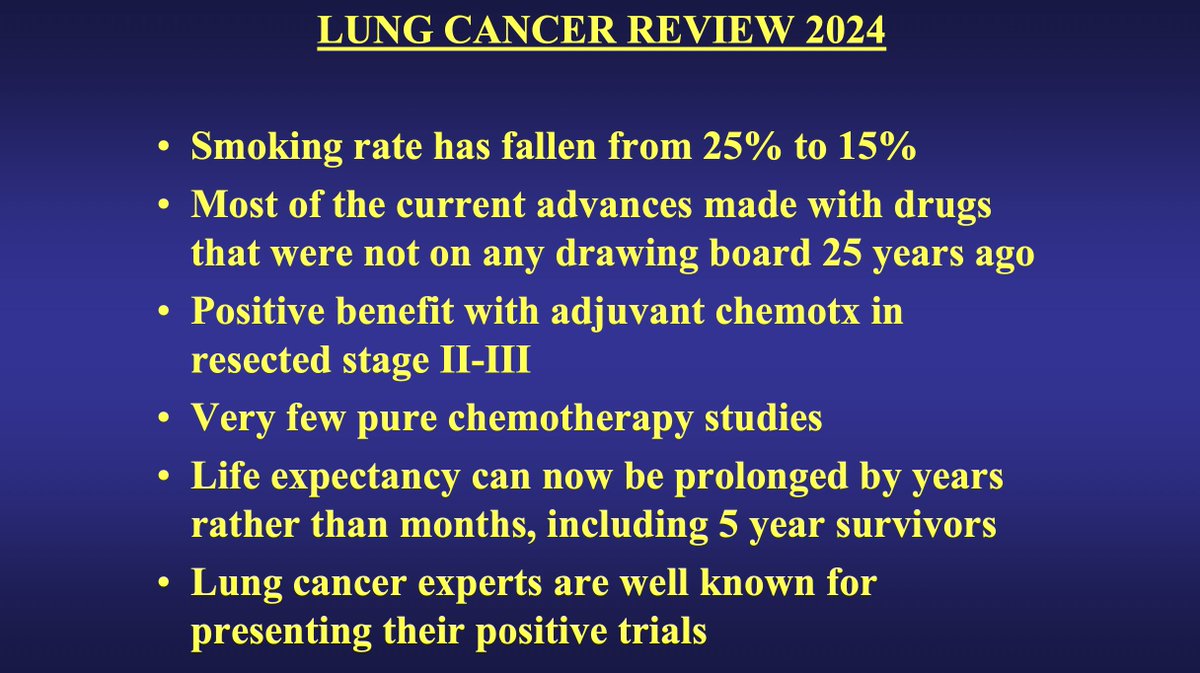 LUNG CANCER REVIEW 2024

• Smoking rate has fallen from 25% to 15%
• Most of the current advances made with drugs that were not on any drawing board 25 years ago
• Positive benefit with adjuvant chemotx in resected stage II-III
• Very few pure chemotherapy studies
• Life expectancy can now be prolonged by years rather than months, including 5 year survivors
• Lung cancer experts are well known for presenting their positive trials